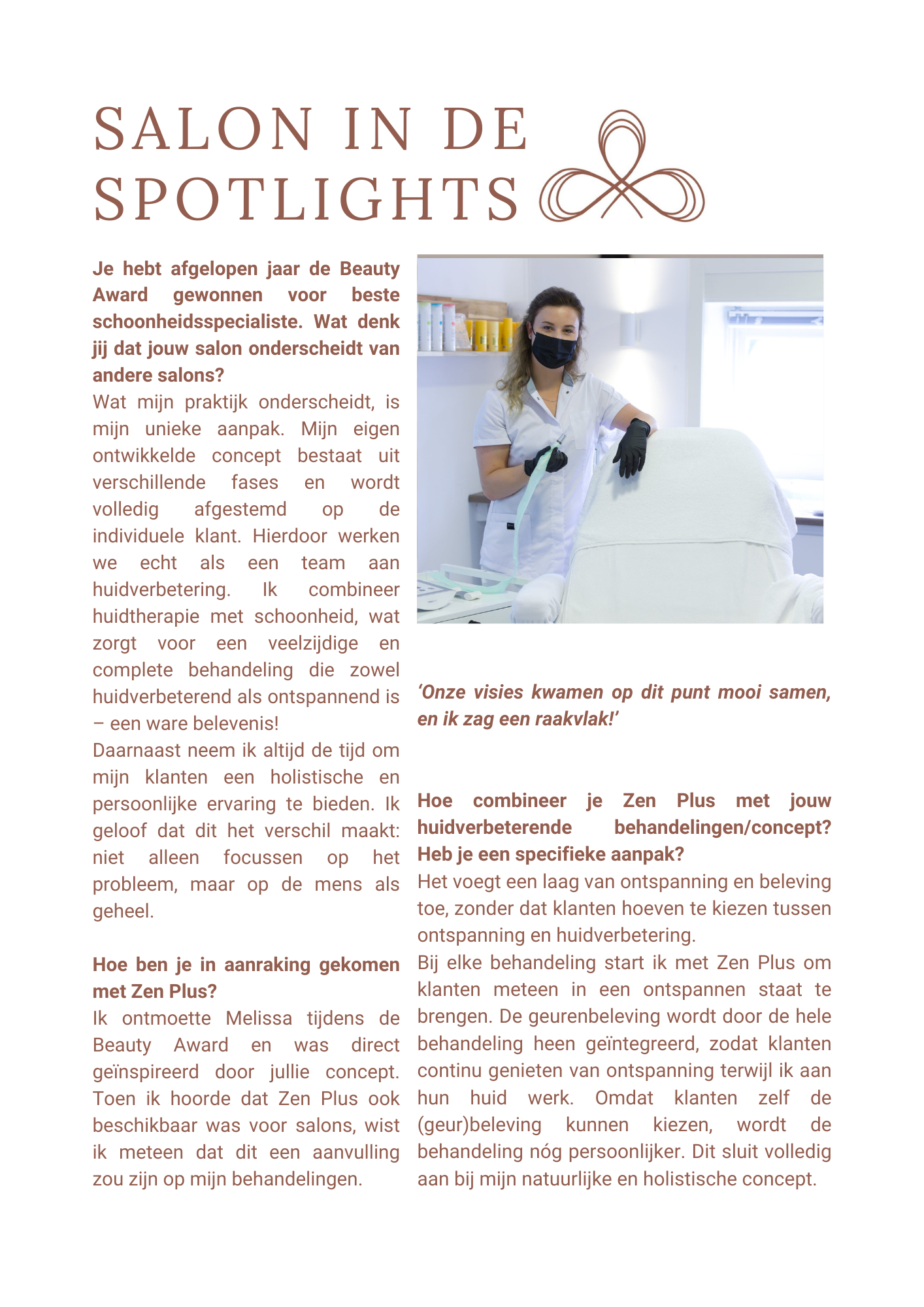 SALON IN DE SPOTLIGHTS

Je hebt afgelopen jaar de Beauty Award gewonnen voor beste schoonheidsspecialiste. Wat denk jij dat jouw salon onderscheidt van andere salons?
Wat mijn praktijk onderscheidt, is mijn unieke aanpak. Mijn eigen ontwikkelde concept bestaat uit verschillende fases en wordt volledig afgestemd op de individuele klant. Hierdoor werken we echt als een team aan huidverbetering. Ik combineer huidtherapie met schoonheid, wat zorgt voor een veelzijdige en complete behandeling die zowel huidverbeterend als ontspannend is – een ware belevenis!
Daarnaast neem ik altijd de tijd om mijn klanten een holistische en persoonlijke ervaring te bieden. Ik geloof dat dit het verschil maakt: niet alleen focussen op het probleem, maar op de mens als geheel.

Hoe ben je in aanraking gekomen met Zen Plus?
Ik ontmoette Melissa tijdens de Beauty Award en was direct geïnspireerd door jullie concept. Toen ik hoorde dat Zen Plus ook beschikbaar was voor salons, wist ik meteen dat dit een aanvulling zou zijn op mijn behandelingen.

‘Onze visies kwamen op dit punt mooi samen, en ik zag een raakvlak!’

Hoe combineer je Zen Plus met jouw huidverbeterende behandelingen/concept? Heb je een specifieke aanpak?
Het voegt een laag van ontspanning en beleving toe, zonder dat klanten hoeven te kiezen tussen ontspanning en huidverbetering.
Bij elke behandeling start ik met Zen Plus om klanten meteen in een ontspannen staat te brengen. De geurenbeleving wordt door de hele behandeling heen geïntegreerd, zodat klanten continu genieten van ontspanning terwijl ik aan hun huid werk. Omdat klanten zelf de (geur)beleving kunnen kiezen, wordt de behandeling nóg persoonlijker. Dit sluit volledig aan bij mijn natuurlijke en holistische concept.